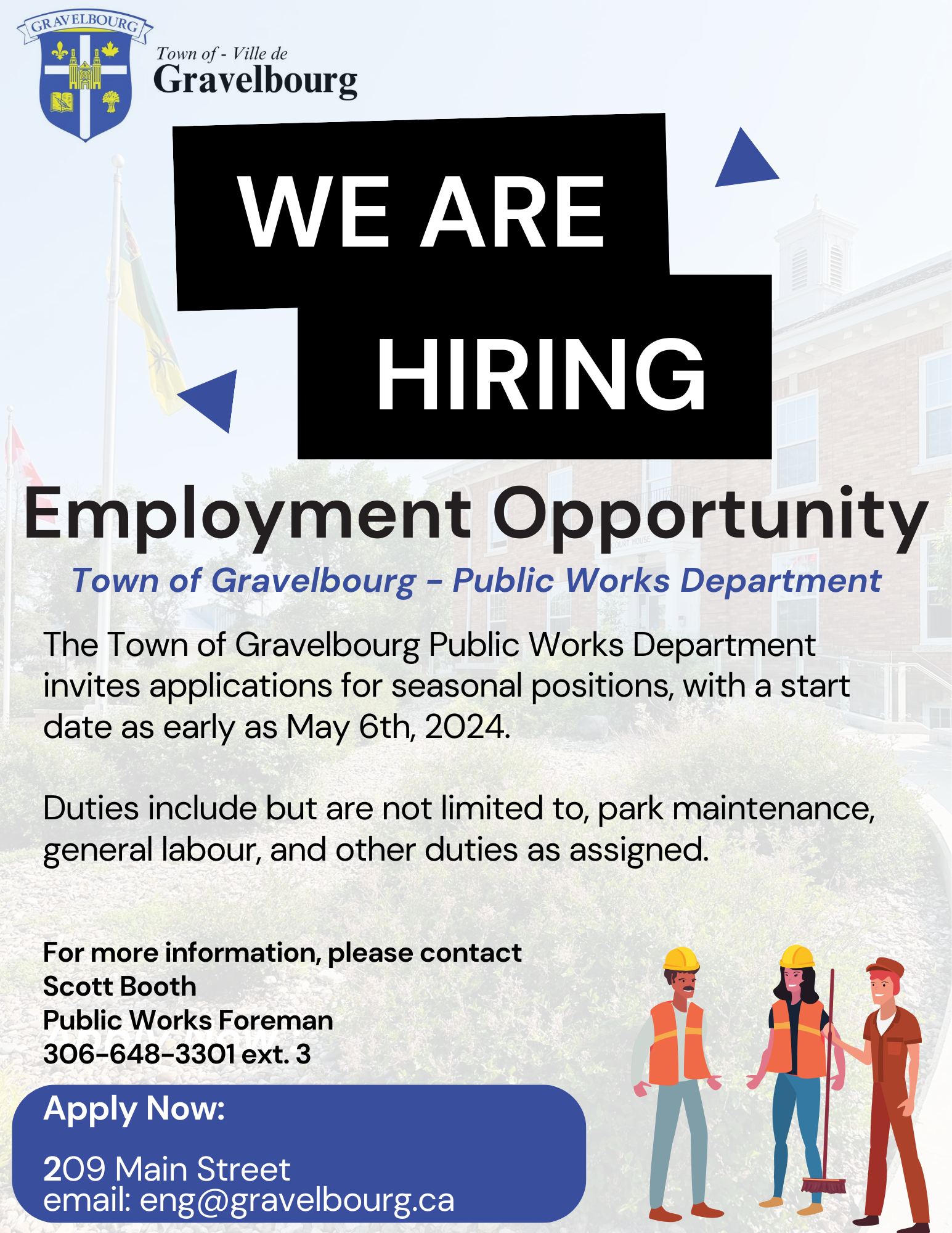 GRAVELBOURG

Town of - Ville de
Gravelbourg

WE ARE
HIRING

Employment Opportunity

Town of Gravelbourg - Public Works Department

The Town of Gravelbourg Public Works Department invites applications for seasonal positions, with a start date as early as May 6th, 2024.

Duties include but are not limited to, park maintenance, general labour, and other duties as assigned.

For more information, please contact
Scott Booth
Public Works Foreman
306-648-3301 ext. 3

Apply Now:

209 Main Street
email: eng@gravelbourg.ca